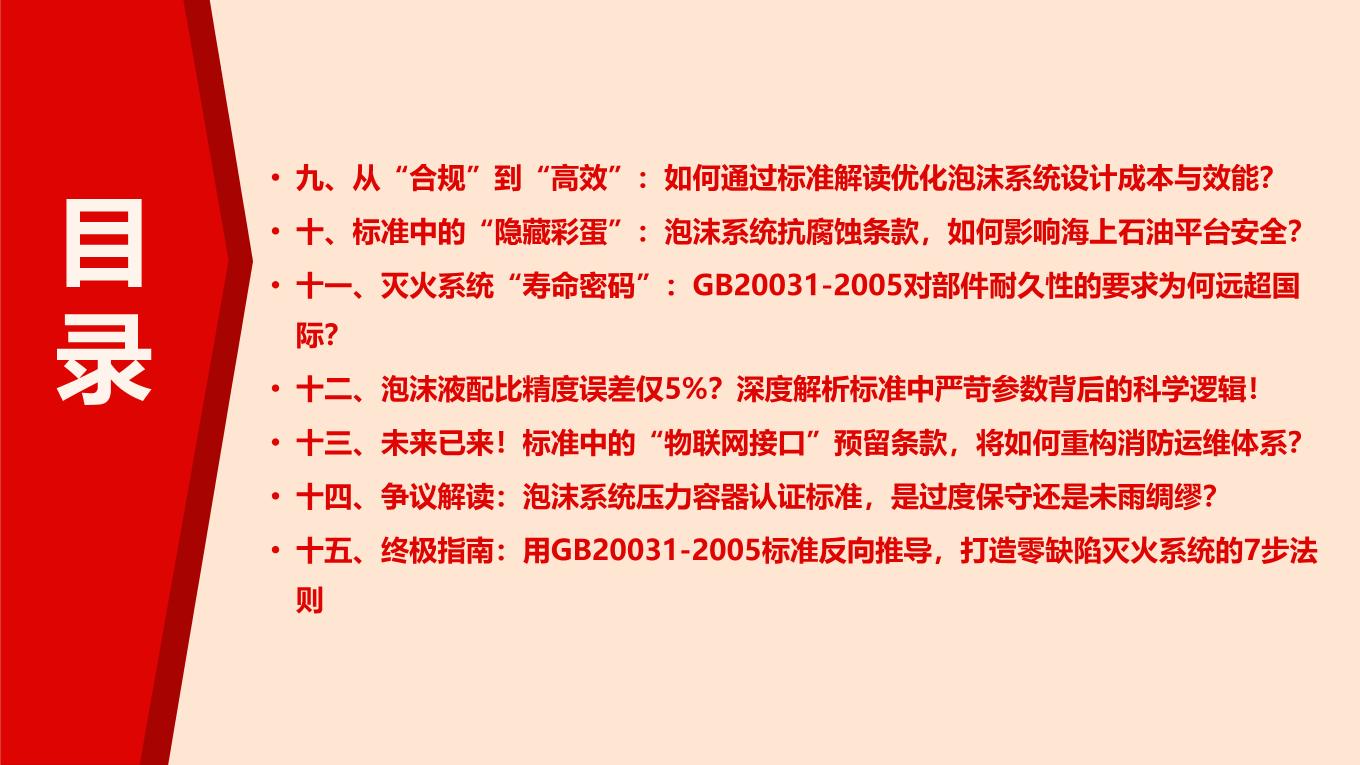 目录

• 九、从“合规”到“高效”：如何通过标准解读优化泡沫系统设计成本与效能？
• 十、标准中的“隐藏彩蛋”：泡沫系统抗腐蚀条款，如何影响海上石油平台安全？
• 十一、灭火系统“寿命密码”：GB20031-2005对部件耐久性的要求为何远超国际？
• 十二、泡沫液配比精度误差仅5%？深度解析标准中严苛参数背后的科学逻辑！
• 十三、未来已来！标准中的“物联网接口”预留条款，将如何重构消防运维体系？
• 十四、争议解读：泡沫系统压力容器认证标准，是过度保守还是未雨绸缪？
• 十五、终极指南：用GB20031-2005标准反向推导，打造零缺陷灭火系统的7步法则